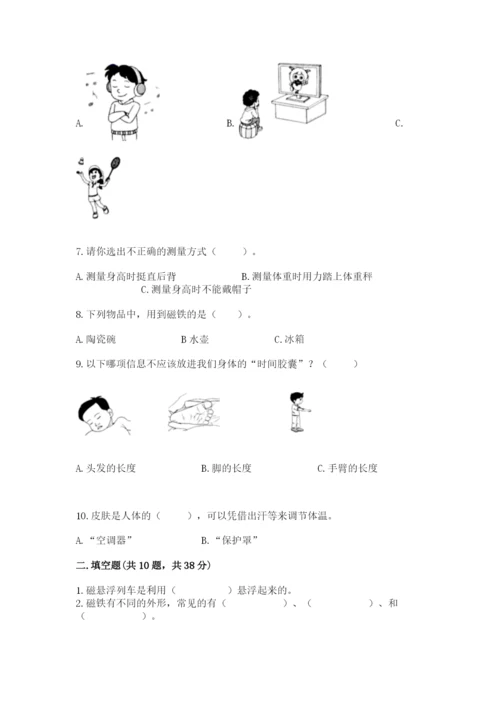 A.

B.

C.

7. 请你选出不正确的测量方式（　　）。

A. 测量身高时挺直后背　　B. 测量体重时用力踏上体重秤　　C. 测量身高时不能戴帽子

8. 下列物品中，用到磁铁的是（　　）。

A. 陶瓷碗　　B 水壶　　C. 冰箱

9. 以下哪项信息不应该放进我们身体的“时间胶囊”？（　　）

A. 头发的长度　　B. 脚的长度　　C. 手臂的长度

10. 皮肤是人体的（　　），可以凭借出汗等来调节体温。

A. “空调器”　　B. “保护罩”

二. 填空题(共 10 题，共 38 分)

1. 磁悬浮列车是利用（　　）悬浮起来的。
2. 磁铁有不同的外形，常见的有（　　）、（　　）、和（　　）。